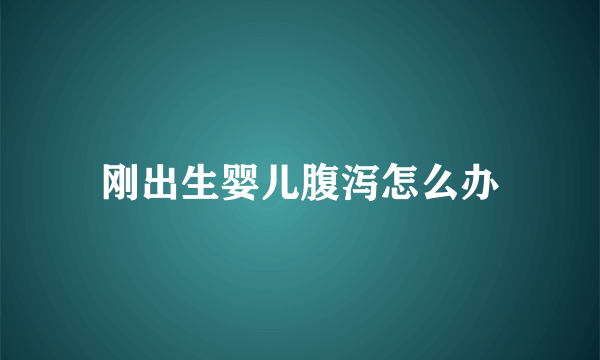 刚出生婴儿腹泻怎么办